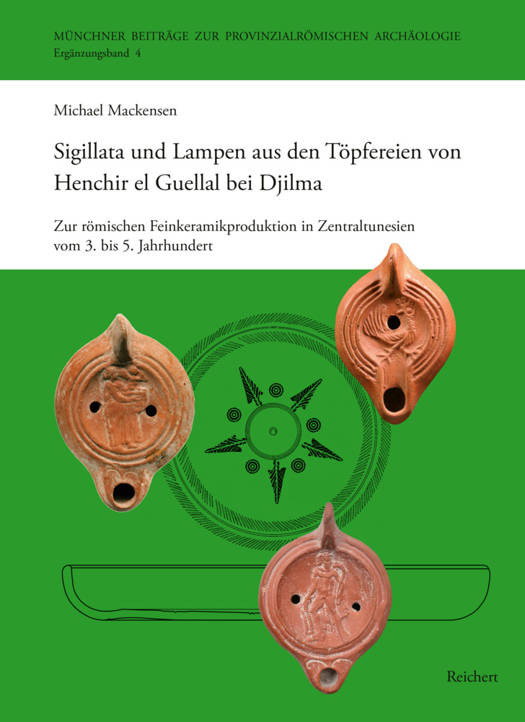 MÜNCHNER BEITRÄGE ZUR PROVINZIALRÖMISCHEN ARCHÄOLOGIE
Ergänzungsband 4

Michael Mackensen

Sigillata und Lampen aus den Töpfereien von Henchir el Guellal bei Djilma

Zur römischen Feinkeramikproduktion in Zentraltunesien vom 3. bis 5. Jahrhundert

Reichert